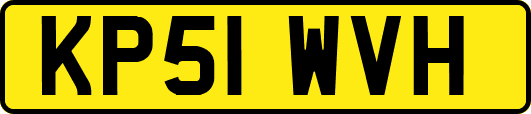 KP51 WVH